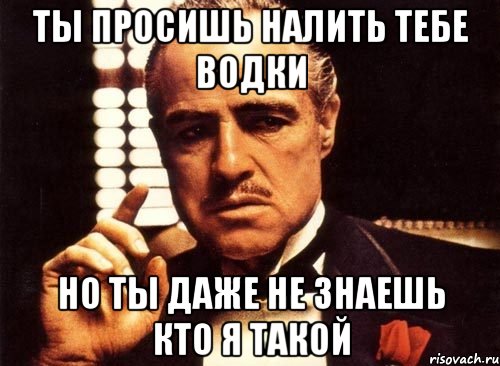 ТЫ ПРОСИШЬ НАЛИТЬ ТЕБЕ ВОДКИ

НО ТЫ ДАЖЕ НЕ ЗНАЕШЬ КТО Я ТАКОЙ

risovach.ru